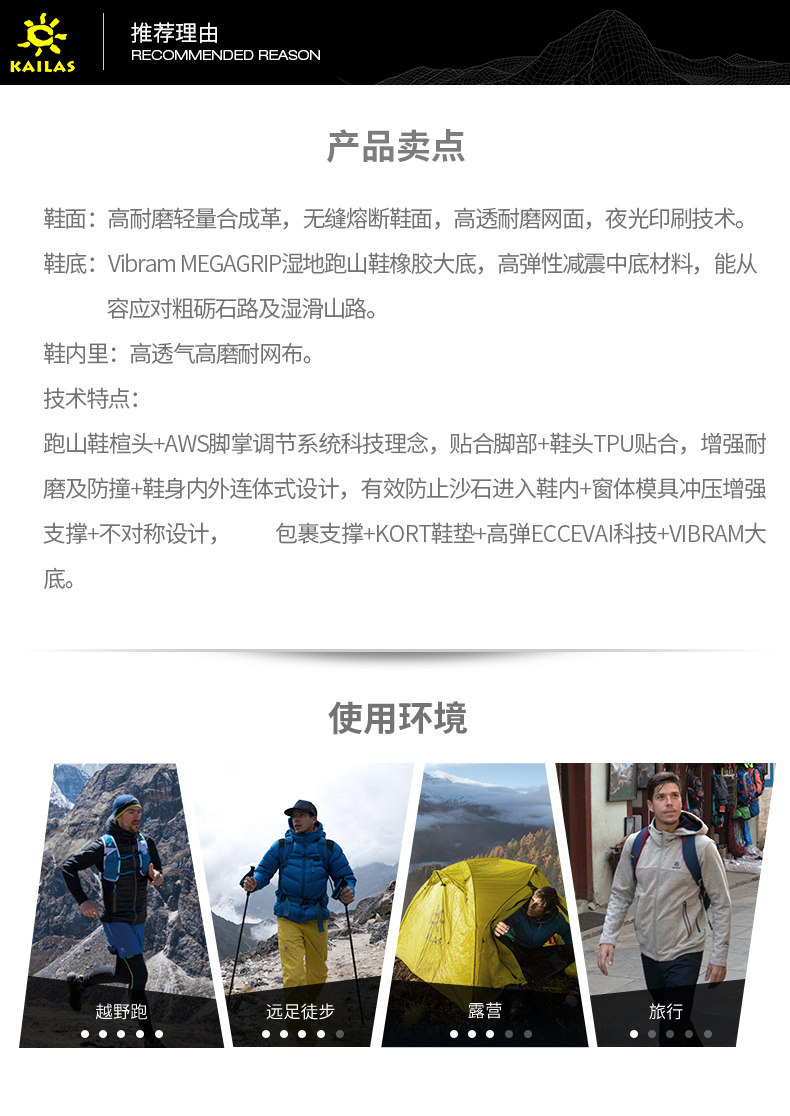 KAILAS

推荐理由
RECOMMENDED REASON

产品卖点

鞋面：高耐磨轻量合成革，无缝熔断鞋面，高透耐磨网面，夜光印刷技术。

鞋底：Vibram MEGAGRIP湿地跑山鞋橡胶大底，高弹性减震中底材料，能从容应对粗砺石路及湿滑山路。

鞋内里：高透气高磨耐网布。

技术特点：

跑山鞋楦头+AWS脚掌调节系统科技理念，贴合脚部+鞋头TPU贴合，增强耐磨及防撞+鞋身内外连体式设计，有效防止沙石进入鞋内+窗体模具冲压增强支撑+不对称设计，　　包裹支撑+KORT鞋垫+高弹ECCEVAI科技+VIBRAM大底。

使用环境

越野跑

远足徒步

露营

旅行